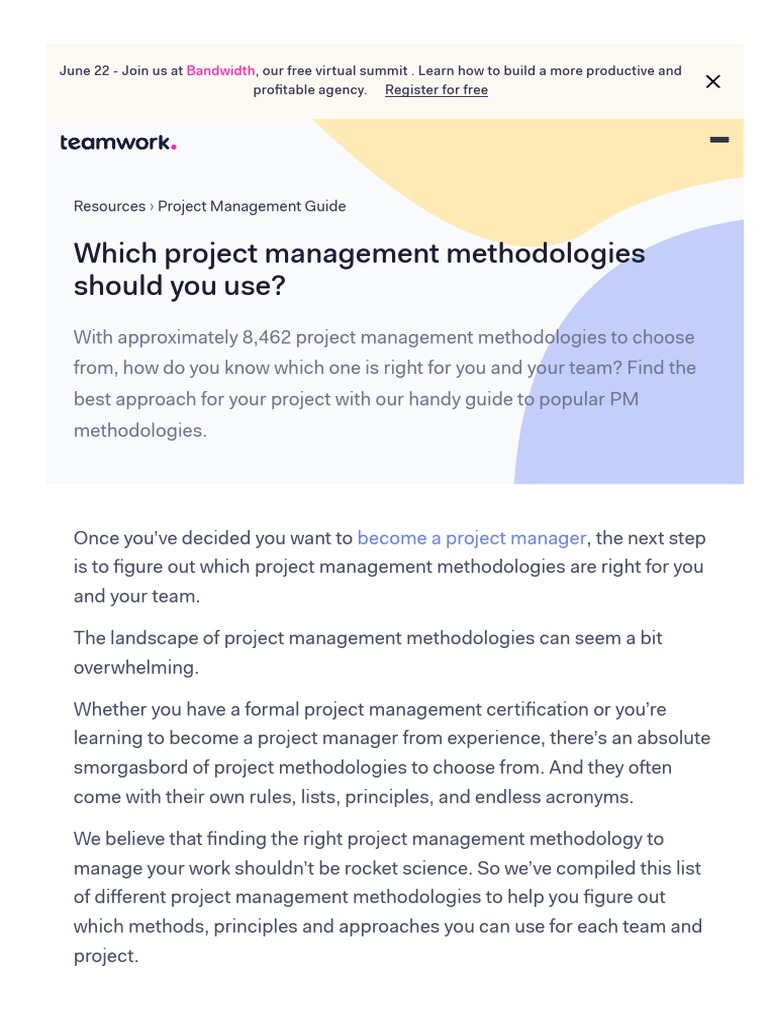 June 22 - Join us at Bandwidth, our free virtual summit . Learn how to build a more productive and profitable agency. Register for free

teamwork.

Resources › Project Management Guide

Which project management methodologies should you use?

With approximately 8,462 project management methodologies to choose from, how do you know which one is right for you and your team? Find the best approach for your project with our handy guide to popular PM methodologies.

Once you've decided you want to become a project manager, the next step is to figure out which project management methodologies are right for you and your team.

The landscape of project management methodologies can seem a bit overwhelming.

Whether you have a formal project management certification or you're learning to become a project manager from experience, there's an absolute smorgasbord of project methodologies to choose from. And they often come with their own rules, lists, principles, and endless acronyms.

We believe that finding the right project management methodology to manage your work shouldn't be rocket science. So we've compiled this list of different project management methodologies to help you figure out which methods, principles and approaches you can use for each team and project.